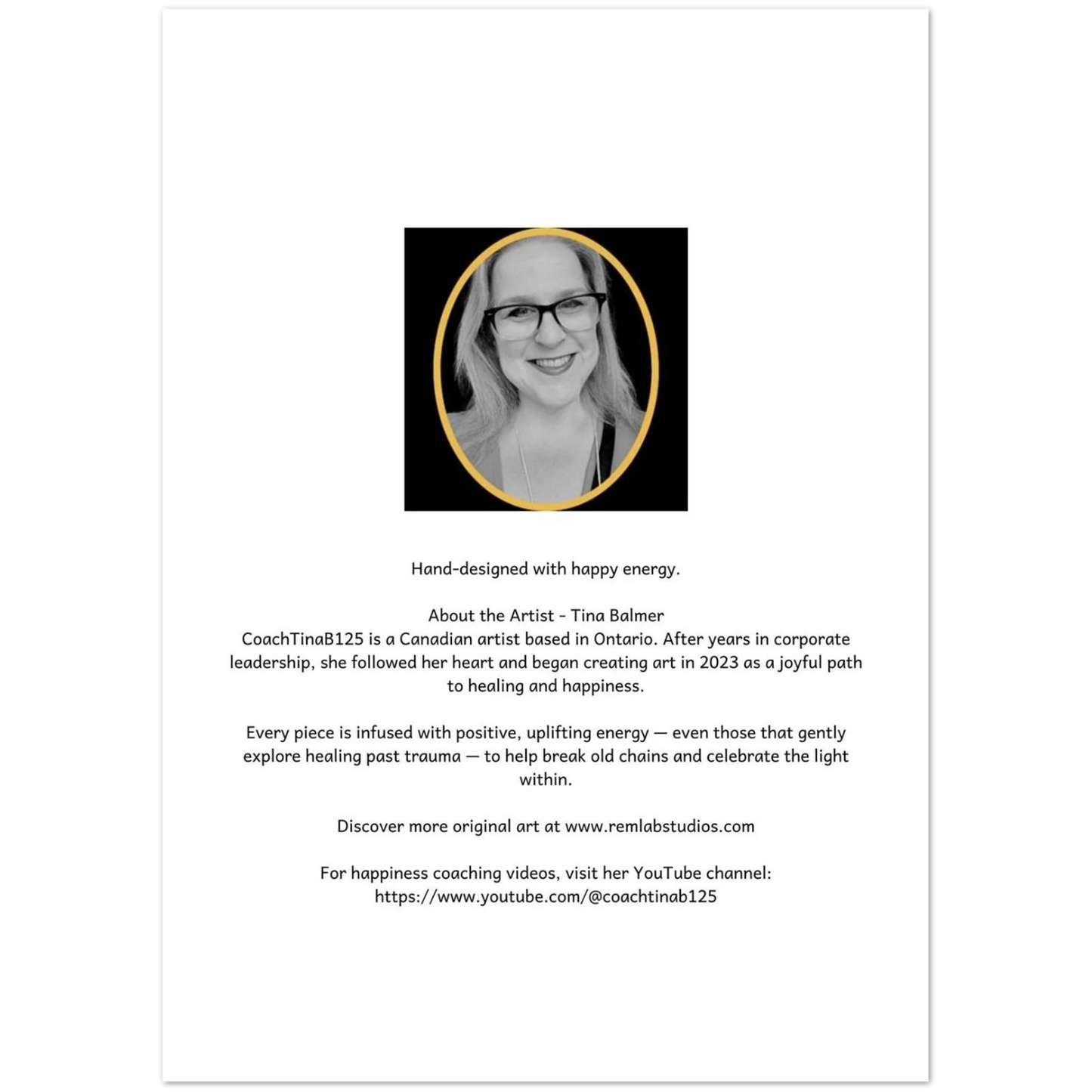 Hand-designed with happy energy.

About the Artist - Tina Balmer
CoachTinaB125 is a Canadian artist based in Ontario. After years in corporate leadership, she followed her heart and began creating art in 2023 as a joyful path to healing and happiness.

Every piece is infused with positive, uplifting energy — even those that gently explore healing past trauma — to help break old chains and celebrate the light within.

Discover more original art at www.remlabstudios.com

For happiness coaching videos, visit her YouTube channel:
https://www.youtube.com/@coachtinab125